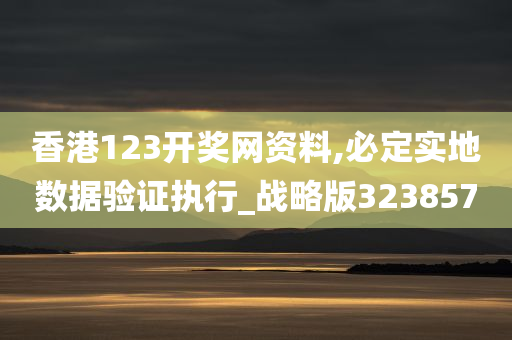 香港123开奖网资料,必定实地数据验证执行_战略版323857